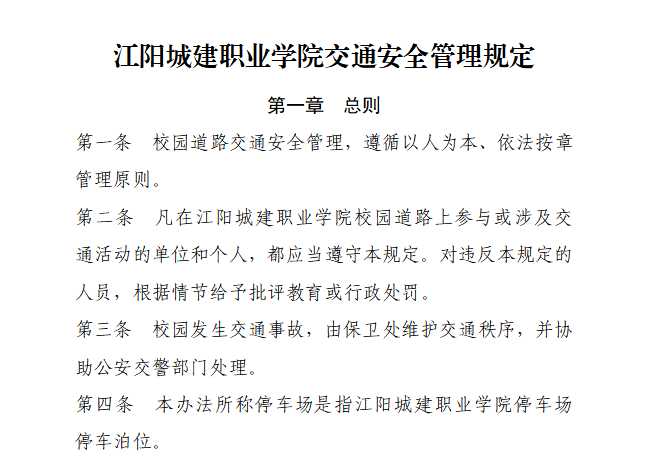 江阳城建职业学院交通安全管理规定

第一章　总则

第一条　校园道路交通安全管理，遵循以人为本、依法按章管理原则。

第二条　凡在江阳城建职业学院校园道路上参与或涉及交通活动的单位和个人，都应当遵守本规定。对违反本规定的人员，根据情节给予批评教育或行政处罚。

第三条　校园发生交通事故，由保卫处维护交通秩序，并协助公安交警部门处理。

第四条　本办法所称停车场是指江阳城建职业学院停车场停车泊位。